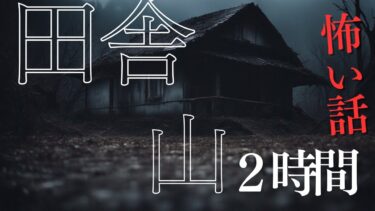 田舎
山

怖い話

２時間